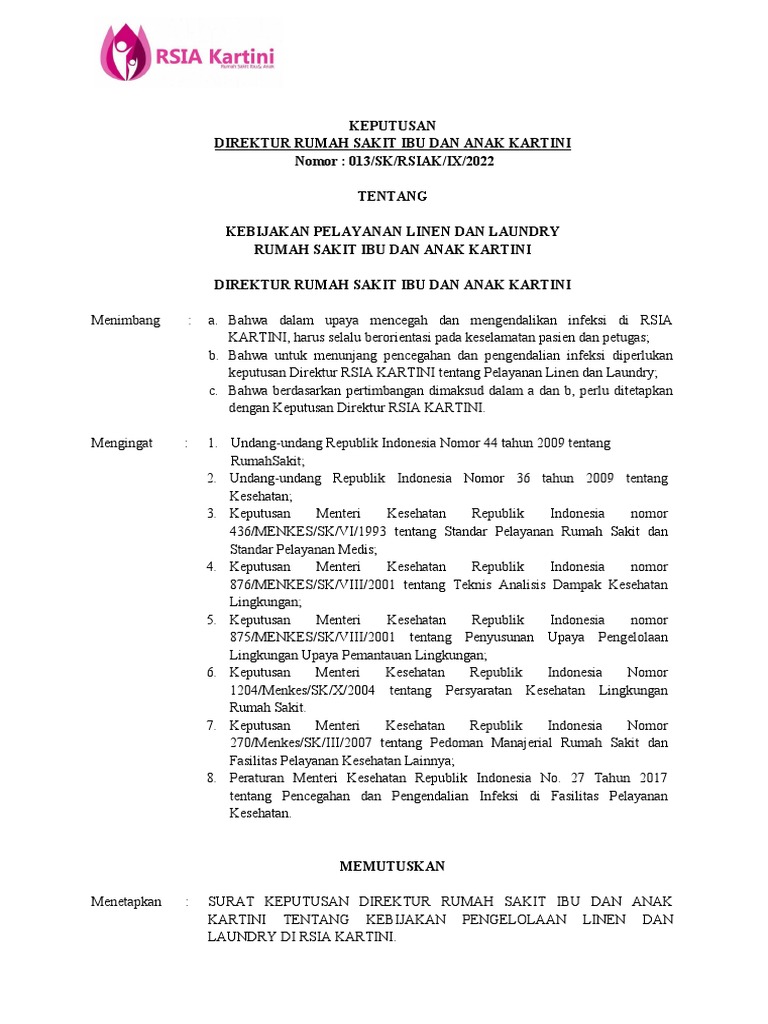 RSIA Kartini
Rumah Sakit Ibu & Anak

KEPUTUSAN
DIREKTUR RUMAH SAKIT IBU DAN ANAK KARTINI
Nomor : 013/SK/RSIAK/IX/2022

TENTANG

KEBIJAKAN PELAYANAN LINEN DAN LAUNDRY
RUMAH SAKIT IBU DAN ANAK KARTINI

DIREKTUR RUMAH SAKIT IBU DAN ANAK KARTINI

Menimbang : a. Bahwa dalam upaya mencegah dan mengendalikan infeksi di RSIA KARTINI, harus selalu berorientasi pada keselamatan pasien dan petugas;
b. Bahwa untuk menunjang pencegahan dan pengendalian infeksi diperlukan keputusan Direktur RSIA KARTINI tentang Pelayanan Linen dan Laundry;
c. Bahwa berdasarkan pertimbangan dimaksud dalam a dan b, perlu ditetapkan dengan Keputusan Direktur RSIA KARTINI.

Mengingat : 1. Undang-undang Republik Indonesia Nomor 44 tahun 2009 tentang RumahSakit;
2. Undang-undang Republik Indonesia Nomor 36 tahun 2009 tentang Kesehatan;
3. Keputusan Menteri Kesehatan Republik Indonesia nomor 436/MENKES/SK/VI/1993 tentang Standar Pelayanan Rumah Sakit dan Standar Pelayanan Medis;
4. Keputusan Menteri Kesehatan Republik Indonesia nomor 876/MENKES/SK/VIII/2001 tentang Teknis Analisis Dampak Kesehatan Lingkungan;
5. Keputusan Menteri Kesehatan Republik Indonesia nomor 875/MENKES/SK/VIII/2001 tentang Penyusunan Upaya Pengelolaan Lingkungan Upaya Pemantauan Lingkungan;
6. Keputusan Menteri Kesehatan Republik Indonesia Nomor 1204/Menkes/SK/X/2004 tentang Persyaratan Kesehatan Lingkungan Rumah Sakit.
7. Keputusan Menteri Kesehatan Republik Indonesia Nomor 270/Menkes/SK/III/2007 tentang Pedoman Manajerial Rumah Sakit dan Fasilitas Pelayanan Kesehatan Lainnya;
8. Peraturan Menteri Kesehatan Republik Indonesia No. 27 Tahun 2017 tentang Pencegahan dan Pengendalian Infeksi di Fasilitas Pelayanan Kesehatan.

MEMUTUSKAN

Menetapkan : SURAT KEPUTUSAN DIREKTUR RUMAH SAKIT IBU DAN ANAK KARTINI TENTANG KEBIJAKAN PENGELOLAAN LINEN DAN LAUNDRY DI RSIA KARTINI.